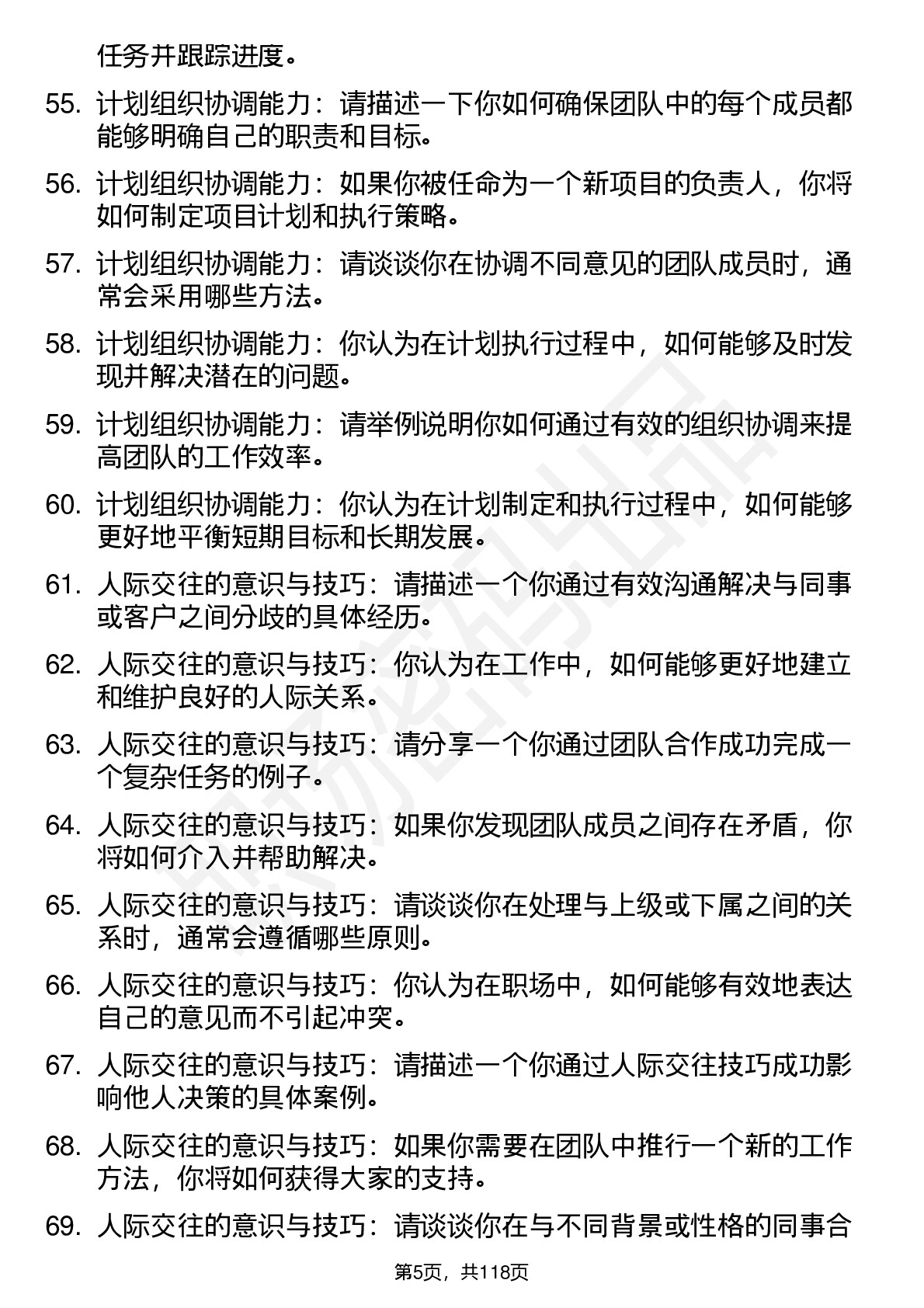 任务并跟踪进度。

55. 计划组织协调能力：请描述一下你如何确保团队中的每个成员都能够明确自己的职责和目标。

56. 计划组织协调能力：如果你被任命为一个新项目的负责人，你将如何制定项目计划和执行策略。

57. 计划组织协调能力：请谈谈你在协调不同意见的团队成员时，通常会采用哪些方法。

58. 计划组织协调能力：你认为在计划执行过程中，如何能够及时发现并解决潜在的问题。

59. 计划组织协调能力：请举例说明你如何通过有效的组织协调来提高团队的工作效率。

60. 计划组织协调能力：你认为在计划制定和执行过程中，如何能够更好地平衡短期目标和长期发展。

61. 人际交往的意识与技巧：请描述一个你通过有效沟通解决与同事或客户之间分歧的具体经历。

62. 人际交往的意识与技巧：你认为在工作中，如何能够更好地建立和维护良好的人际关系。

63. 人际交往的意识与技巧：请分享一个你通过团队合作成功完成一个复杂任务的例子。

64. 人际交往的意识与技巧：如果你发现团队成员之间存在矛盾，你将如何介入并帮助解决。

65. 人际交往的意识与技巧：请谈谈你在处理与上级或下属之间的关系时，通常会遵循哪些原则。

66. 人际交往的意识与技巧：你认为在职场中，如何能够有效地表达自己的意见而不引起冲突。

67. 人际交往的意识与技巧：请描述一个你通过人际交往技巧成功影响他人决策的具体案例。

68. 人际交往的意识与技巧：如果你需要在团队中推行一个新的工作方法，你将如何获得大家的支持。

69. 人际交往的意识与技巧：请谈谈你在与不同背景或性格的同事合

第5页，共118页